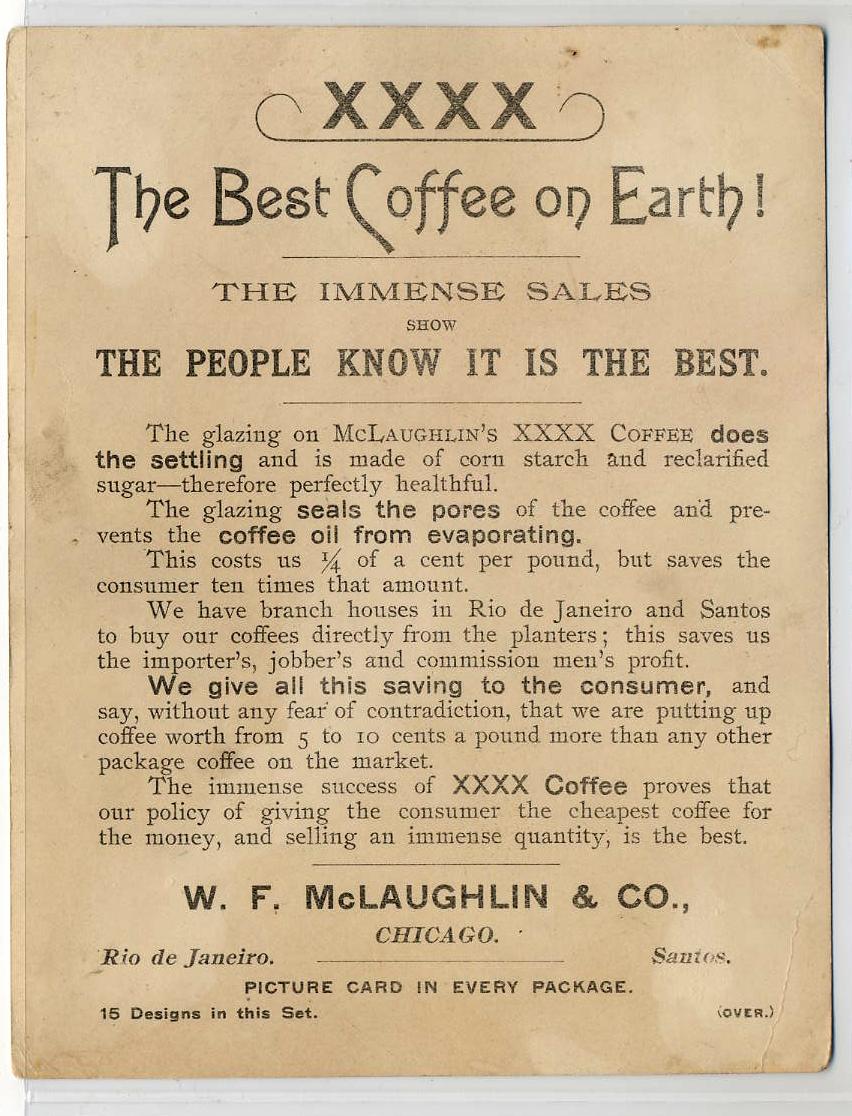 XXXX

The Best Coffee on Earth!

THE IMMENSE SALES
SHOW
THE PEOPLE KNOW IT IS THE BEST.

The glazing on McLaughlin's XXXX Coffee does the settling and is made of corn starch and reclarified sugar—therefore perfectly healthful.

The glazing seals the pores of the coffee and prevents the coffee oil from evaporating.

This costs us $\frac{1}{4}$ of a cent per pound, but saves the consumer ten times that amount.

We have branch houses in Rio de Janeiro and Santos to buy our coffees directly from the planters; this saves us the importer's, jobber's and commission men's profit.

We give all this saving to the consumer, and say, without any fear of contradiction, that we are putting up coffee worth from 5 to 10 cents a pound more than any other package coffee on the market.

The immense success of XXXX Coffee proves that our policy of giving the consumer the cheapest coffee for the money, and selling an immense quantity, is the best.

W. F. McLAUGHLIN & CO.,
CHICAGO.
Rio de Janeiro. Santos.
PICTURE CARD IN EVERY PACKAGE.
15 Designs in this Set. (OVER.)